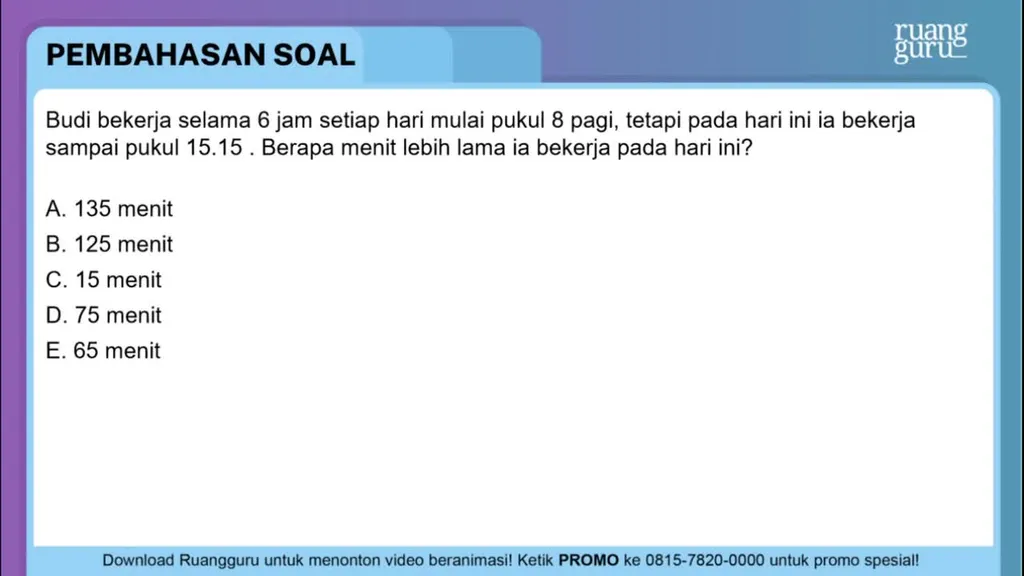 PEMBAHASAN SOAL

ruang guru

Budi bekerja selama 6 jam setiap hari mulai pukul 8 pagi, tetapi pada hari ini ia bekerja sampai pukul 15.15 . Berapa menit lebih lama ia bekerja pada hari ini?

A. 135 menit
B. 125 menit
C. 15 menit
D. 75 menit
E. 65 menit

Download Ruangguru untuk menonton video beranimasi! Ketik PROMO ke 0815-7820-0000 untuk promo spesial!